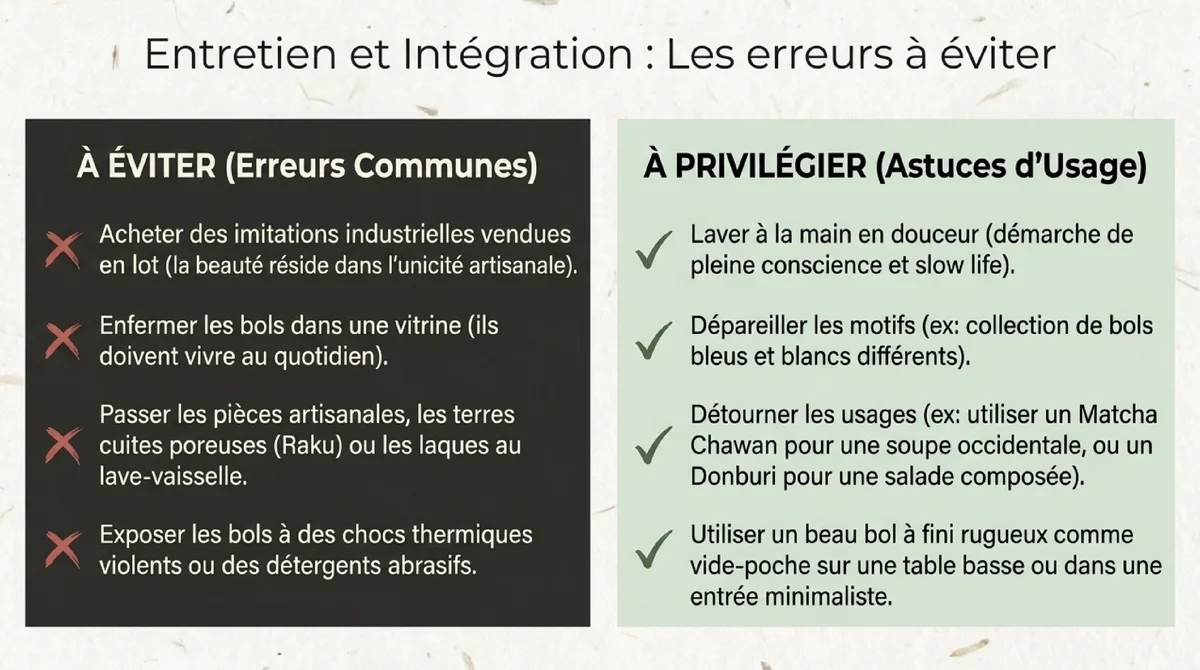 Entretien et Intégration : Les erreurs à éviter

À ÉVITER (Erreurs Communes)

Acheter des imitations industrielles vendues en lot (la beauté réside dans l'unicité artisanale).

Enfermer les bols dans une vitrine (ils doivent vivre au quotidien).

Passer les pièces artisanales, les terres cuites poreuses (Raku) ou les laques au lave-vaisselle.

Exposer les bols à des chocs thermiques violents ou des détergents abrasifs.

À PRIVILÉGIER (Astuces d'Usage)

Laver à la main en douceur (démarche de pleine conscience et slow life).

Dépareiller les motifs (ex: collection de bols bleus et blancs différents).

Détourner les usages (ex: utiliser un Matcha Chawan pour une soupe occidentale, ou un Donburi pour une salade composée).

Utiliser un beau bol à fini rugueux comme vide-poche sur une table basse ou dans une entrée minimaliste.